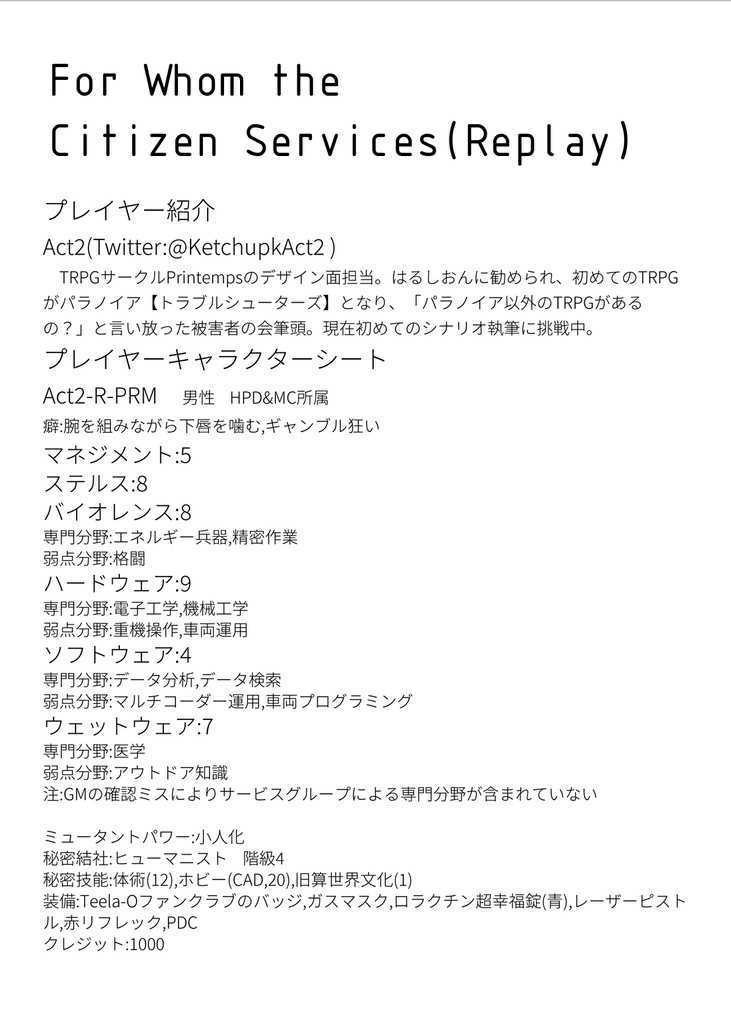 For Whom the
Citizen Services(Replay)

プレイヤー紹介

Act2(Twitter:@KetchupkAct2 )

TRPGサークルPrintempsのデザイン面担当。はるしおんに勧められ、初めてのTRPGがパラノイア【トラブルシューターズ】となり、「パラノイア以外のTRPGがあるの？」と言い放った被害者の会筆頭。現在初めてのシナリオ執筆に挑戦中。

プレイヤーキャラクターシート

Act2-R-PRM　男性　HPD&MC所属

癖:腕を組みながら下唇を噛む,ギャンブル狂い

マネジメント:5

ステルス:8

バイオレンス:8
専門分野:エネルギー兵器,精密作業
弱点分野:格闘

ハードウェア:9
専門分野:電子工学,機械工学
弱点分野:重機操作,車両運用

ソフトウェア:4
専門分野:データ分析,データ検索
弱点分野:マルチコーダー運用,車両プログラミング

ウェットウェア:7
専門分野:医学
弱点分野:アウトドア知識
注:GMの確認ミスによりサービスグループによる専門分野が含まれていない

ミュータントパワー:小人化
秘密結社:ヒューマニスト　階級4
秘密技能:体術(12),ホビー(CAD,20),旧算世界文化(1)
装備:Teela-Oファンクラブのバッジ,ガスマスク,ロラクチン超幸福錠(青),レーザーピストル,赤リフレック,PDC
クレジット:1000